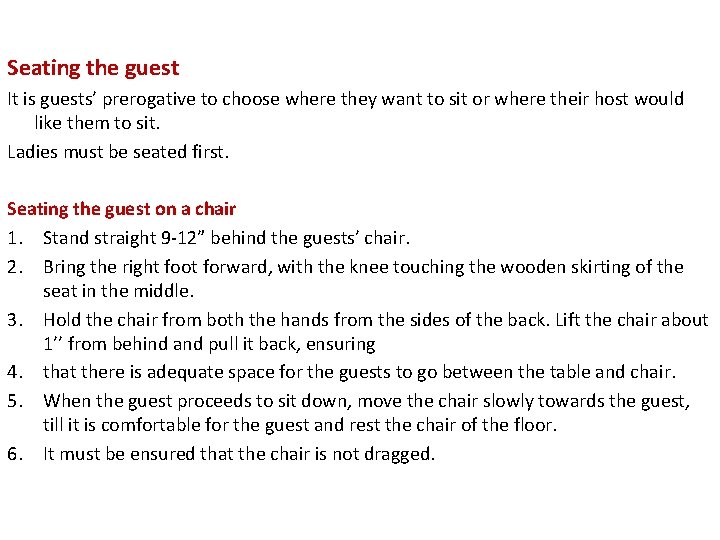 Seating the guest

It is guests’ prerogative to choose where they want to sit or where their host would like them to sit.

Ladies must be seated first.

Seating the guest on a chair

1. Stand straight 9-12” behind the guests’ chair.
2. Bring the right foot forward, with the knee touching the wooden skirting of the seat in the middle.
3. Hold the chair from both the hands from the sides of the back. Lift the chair about 1’’ from behind and pull it back, ensuring
4. that there is adequate space for the guests to go between the table and chair.
5. When the guest proceeds to sit down, move the chair slowly towards the guest, till it is comfortable for the guest and rest the chair of the floor.
6. It must be ensured that the chair is not dragged.